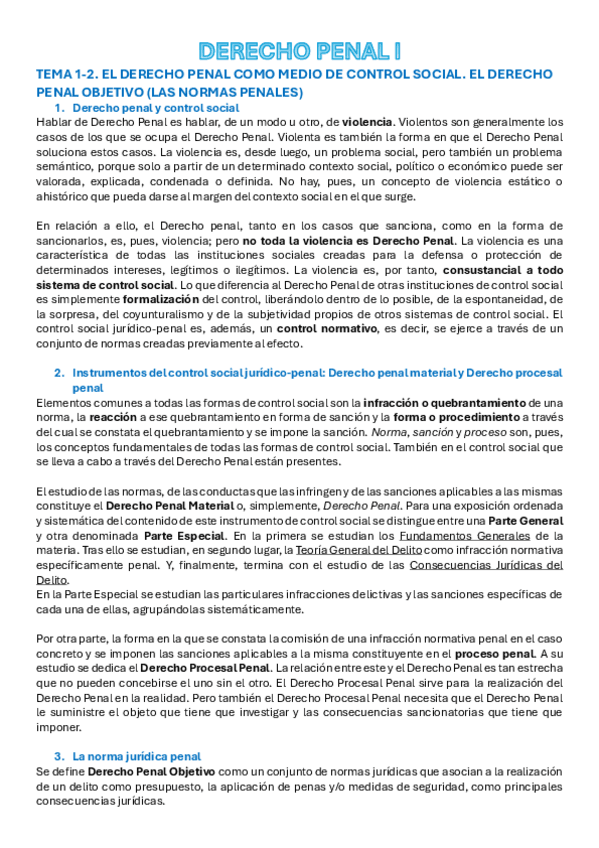 DERECHO PENAL I

TEMA 1-2. EL DERECHO PENAL COMO MEDIO DE CONTROL SOCIAL. EL DERECHO PENAL OBJETIVO (LAS NORMAS PENALES)

1. Derecho penal y control social

Hablar de Derecho Penal es hablar, de un modo u otro, de violencia. Violentos son generalmente los casos de los que se ocupa el Derecho Penal. Violenta es también la forma en que el Derecho Penal soluciona estos casos. La violencia es, desde luego, un problema social, pero también un problema semántico, porque solo a partir de un determinado contexto social, político o económico puede ser valorada, explicada, condenada o definida. No hay, pues, un concepto de violencia estático o ahistórico que pueda darse al margen del contexto social en el que surge.

En relación a ello, el Derecho penal, tanto en los casos que sanciona, como en la forma de sancionarlos, es, pues, violencia; pero no toda la violencia es Derecho Penal. La violencia es una característica de todas las instituciones sociales creadas para la defensa o protección de determinados intereses, legítimos o ilegítimos. La violencia es, por tanto, consustancial a todo sistema de control social. Lo que diferencia al Derecho Penal de otras instituciones de control social es simplemente formalización del control, liberándolo dentro de lo posible, de la espontaneidad, de la sorpresa, del coyunturalismo y de la subjetividad propios de otros sistemas de control social. El control social jurídico-penal es, además, un control normativo, es decir, se ejerce a través de un conjunto de normas creadas previamente al efecto.

2. Instrumentos del control social jurídico-penal: Derecho penal material y Derecho procesal penal

Elementos comunes a todas las formas de control social son la infracción o quebrantamiento de una norma, la reacción a ese quebrantamiento en forma de sanción y la forma o procedimiento a través del cual se constata el quebrantamiento y se impone la sanción. Norma, sanción y proceso son, pues, los conceptos fundamentales de todas las formas de control social. También en el control social que se lleva a cabo a través del Derecho Penal están presentes.

El estudio de las normas, de las conductas que las infringen y de las sanciones aplicables a las mismas constituye el Derecho Penal Material o, simplemente, Derecho Penal. Para una exposición ordenada y sistemática del contenido de este instrumento de control social se distingue entre una Parte General y otra denominada Parte Especial. En la primera se estudian los Fundamentos Generales de la materia. Tras ello se estudian, en segundo lugar, la Teoría General del Delito como infracción normativa específicamente penal. Y, finalmente, termina con el estudio de las Consecuencias Jurídicas del Delito.
En la Parte Especial se estudian las particulares infracciones delictivas y las sanciones específicas de cada una de ellas, agrupándolas sistemáticamente.

Por otra parte, la forma en la que se constata la comisión de una infracción normativa penal en el caso concreto y se imponen las sanciones aplicables a la misma constituyente en el proceso penal. A su estudio se dedica el Derecho Procesal Penal. La relación entre este y el Derecho Penal es tan estrecha que no pueden concebirse el uno sin el otro. El Derecho Procesal Penal sirve para la realización del Derecho Penal en la realidad. Pero también el Derecho Procesal Penal necesita que el Derecho Penal le suministre el objeto que tiene que investigar y las consecuencias sancionatorias que tiene que imponer.

3. La norma jurídica penal

Se define Derecho Penal Objetivo como un conjunto de normas jurídicas que asocian a la realización de un delito como presupuesto, la aplicación de penas y/o medidas de seguridad, como principales consecuencias jurídicas.